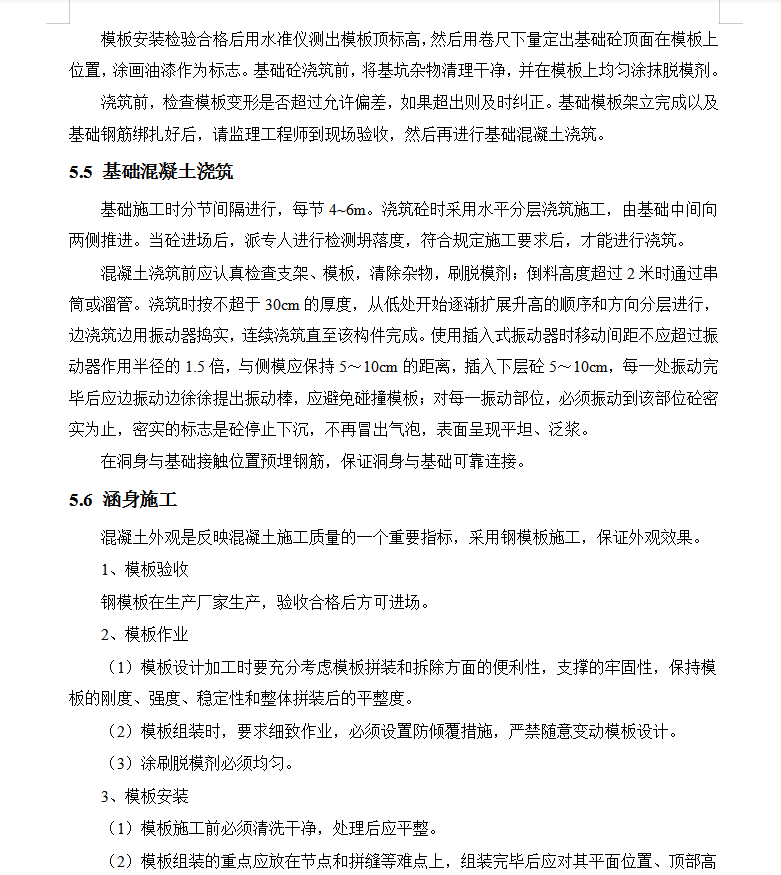 模板安装检验合格后用水准仪测出模板顶标高，然后用卷尺下量定出基础砼顶面在模板上位置，涂画油漆作为标志。基础砼浇筑前，将基坑杂物清理干净，并在模板上均匀涂抹脱模剂。

浇筑前，检查模板变形是否超过允许偏差，如果超出则及时纠正。基础模板架立完成以及基础钢筋绑扎好后，请监理工程师到现场验收，然后再进行基础混凝土浇筑。

5.5 基础混凝土浇筑

基础施工时分节间隔进行，每节 4~6m。浇筑砼时采用水平分层浇筑施工，由基础中间向两侧推进。当砼进场后，派专人进行检测坍落度，符合规定施工要求后，才能进行浇筑。

混凝土浇筑前应认真检查支架、模板，清除杂物，刷脱模剂；倒料高度超过 2 米时通过串筒或溜管。浇筑时按不超于 30cm 的厚度，从低处开始逐渐扩展升高的顺序和方向分层进行，边浇筑边用振动器捣实，连续浇筑直至该构件完成。使用插入式振动器时移动间距不应超过振动器作用半径的 1.5 倍，与侧模应保持 5～10cm 的距离，插入下层砼 5～10cm，每一处振动完毕后应边振动边徐徐提出振动棒，应避免碰撞模板；对每一振动部位，必须振动到该部位砼密实为止，密实的标志是砼停止下沉，不再冒出气泡，表面呈现平坦、泛浆。

在洞身与基础接触位置预埋钢筋，保证洞身与基础可靠连接。

5.6 涵身施工

混凝土外观是反映混凝土施工质量的一个重要指标，采用钢模板施工，保证外观效果。

1、模板验收

钢模板在生产厂家生产，验收合格后方可进场。

2、模板作业

（1）模板设计加工时要充分考虑模板拼装和拆除方面的便利性，支撑的牢固性，保持模板的刚度、强度、稳定性和整体拼装后的平整度。

（2）模板组装时，要求细致作业，必须设置防倾覆措施，严禁随意变动模板设计。

（3）涂刷脱模剂必须均匀。

3、模板安装

（1）模板施工前必须清洗干净，处理后应平整。

（2）模板组装的重点应放在节点和拼缝等难点上，组装完毕后应对其平面位置、顶部高